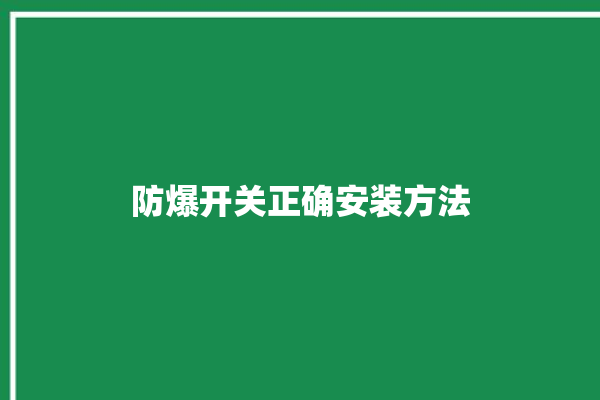 防爆开关正确安装方法